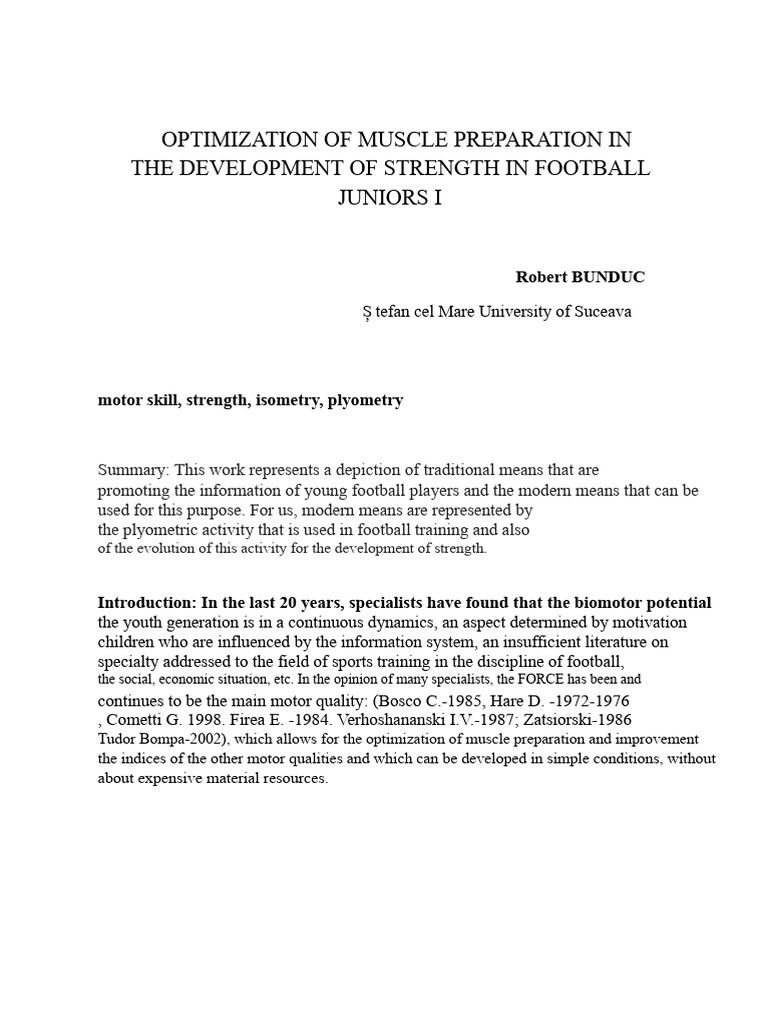 OPTIMIZATION OF MUSCLE PREPARATION IN
THE DEVELOPMENT OF STRENGTH IN FOOTBALL
JUNIORS I

Robert BUNDUC

Ș tefan cel Mare University of Suceava

motor skill, strength, isometry, plyometry

Summary: This work represents a depiction of traditional means that are promoting the information of young football players and the modern means that can be used for this purpose. For us, modern means are represented by the plyometric activity that is used in football training and also of the evolution of this activity for the development of strength.

Introduction: In the last 20 years, specialists have found that the biomotor potential the youth generation is in a continuous dynamics, an aspect determined by motivation children who are influenced by the information system, an insufficient literature on specialty addressed to the field of sports training in the discipline of football, the social, economic situation, etc. In the opinion of many specialists, the FORCE has been and continues to be the main motor quality: (Bosco C.-1985, Hare D. -1972-1976 , Cometti G. 1998. Firea E. -1984. Verhoshananski I.V.-1987; Zatsiorski-1986 Tudor Bompa-2002), which allows for the optimization of muscle preparation and improvement the indices of the other motor qualities and which can be developed in simple conditions, without about expensive material resources.